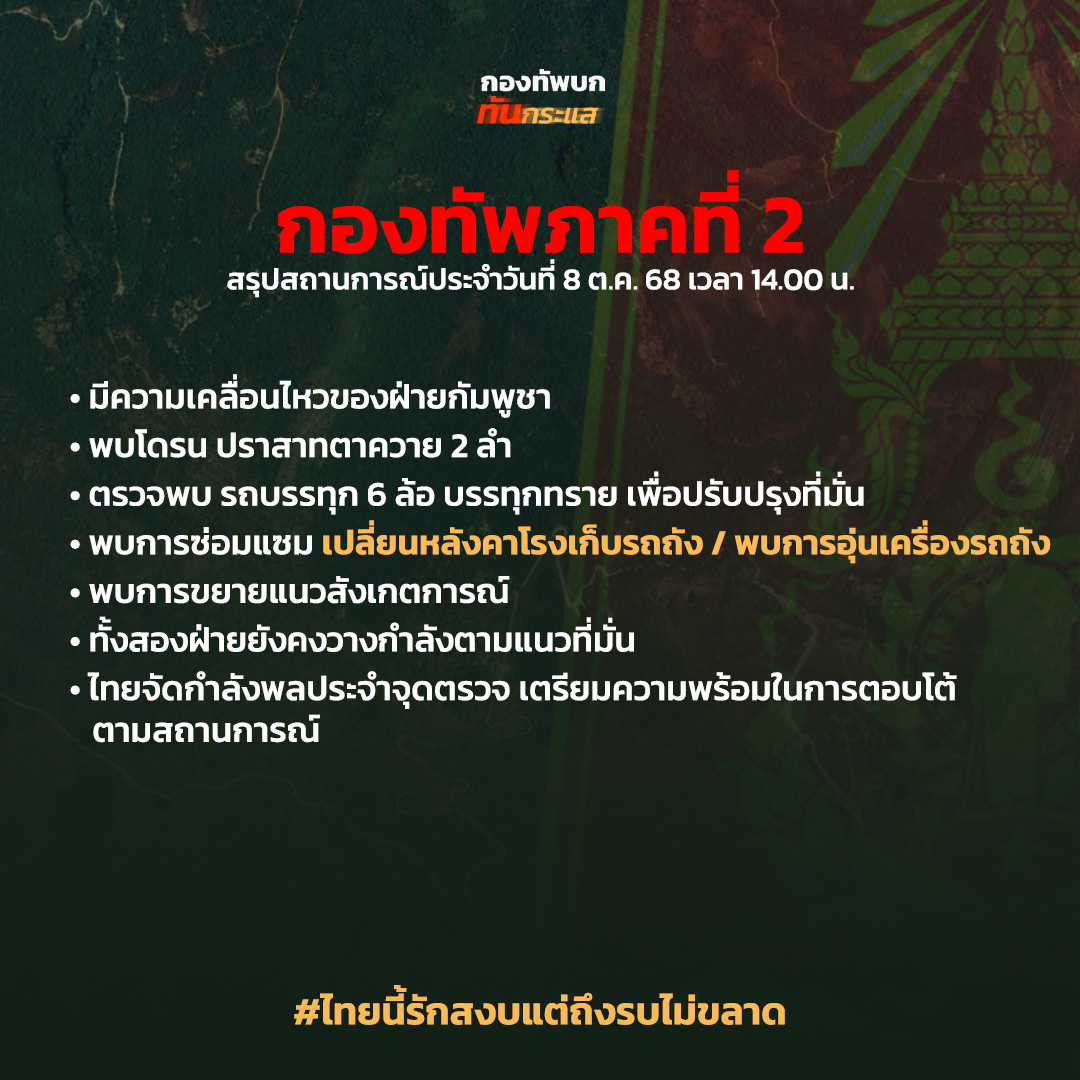 กองทัพบก
ทันกระแส

กองทัพภาคที่ 2
สรุปสถานการณ์ประจำวันที่ 8 ต.ค. 68 เวลา 14.00 น.

• มีความเคลื่อนไหวของฝ่ายกัมพูชา
• พบโดรน ปราสาทตาควาย 2 ลำ
• ตรวจพบ รถบรรทุก 6 ล้อ บรรทุกทราย เพื่อปรับปรุงที่มั่น
• พบการซ่อมแซม เปลี่ยนหลังคาโรงเก็บรถถัง / พบการอุ่นเครื่องรถถัง
• พบการขยายแนวสังเกตการณ์
• ทั้งสองฝ่ายยังคงวางกำลังตามแนวที่มั่น
• ไทยจัดกำลังพลประจำจุดตรวจ เตรียมความพร้อมในการตอบโต้ตามสถานการณ์

#ไทยนี้รักสงบแต่ถึงรบไม่ขลาด